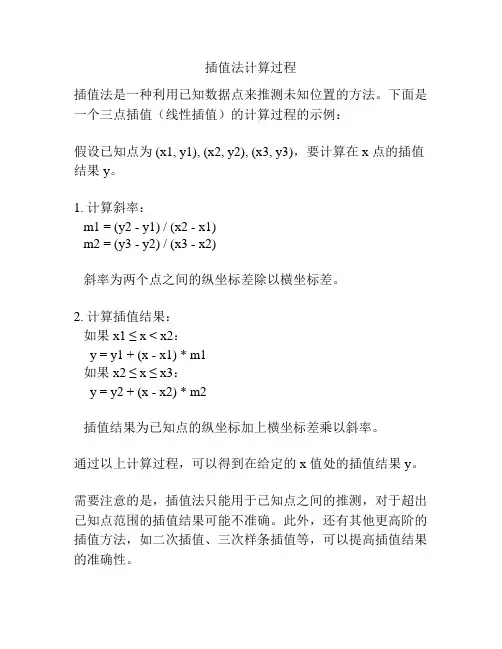 插值法计算过程

插值法是一种利用已知数据点来推测未知位置的方法。下面是一个三点插值（线性插值）的计算过程的示例：

假设已知点为 (x1, y1), (x2, y2), (x3, y3)，要计算在 x 点的插值结果 y。

1. 计算斜率：
m1 = (y2 - y1) / (x2 - x1)
m2 = (y3 - y2) / (x3 - x2)

斜率为两个点之间的纵坐标差除以横坐标差。

2. 计算插值结果：
如果 x1 ≤ x < x2：
y = y1 + (x - x1) * m1
如果 x2 ≤ x ≤ x3：
y = y2 + (x - x2) * m2

插值结果为已知点的纵坐标加上横坐标差乘以斜率。

通过以上计算过程，可以得到在给定的 x 值处的插值结果 y。

需要注意的是，插值法只能用于已知点之间的推测，对于超出已知点范围的插值结果可能不准确。此外，还有其他更高阶的插值方法，如二次插值、三次样条插值等，可以提高插值结果的准确性。